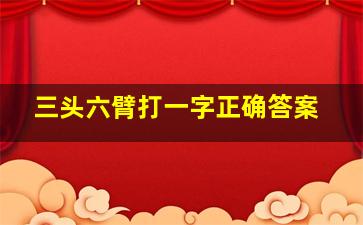 三头六臂打一字正确答案